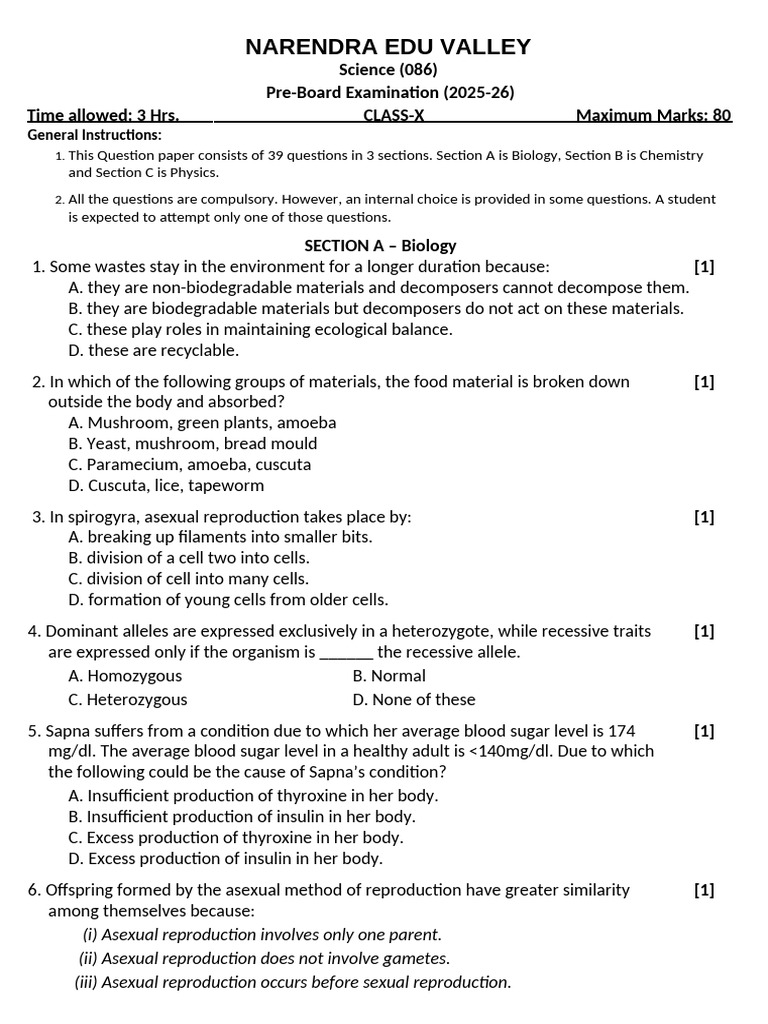 NARENDRA EDU VALLEY
Science (086)
Pre-Board Examination (2025-26)

Time allowed: 3 Hrs. CLASS-X Maximum Marks: 80

General Instructions:
1. This Question paper consists of 39 questions in 3 sections. Section A is Biology, Section B is Chemistry and Section C is Physics.
2. All the questions are compulsory. However, an internal choice is provided in some questions. A student is expected to attempt only one of those questions.

SECTION A – Biology

1. Some wastes stay in the environment for a longer duration because: [1]
A. they are non-biodegradable materials and decomposers cannot decompose them.
B. they are biodegradable materials but decomposers do not act on these materials.
C. these play roles in maintaining ecological balance.
D. these are recyclable.

2. In which of the following groups of materials, the food material is broken down outside the body and absorbed? [1]
A. Mushroom, green plants, amoeba
B. Yeast, mushroom, bread mould
C. Paramecium, amoeba, cuscuta
D. Cuscuta, lice, tapeworm

3. In spirogyra, asexual reproduction takes place by: [1]
A. breaking up filaments into smaller bits.
B. division of a cell two into cells.
C. division of cell into many cells.
D. formation of young cells from older cells.

4. Dominant alleles are expressed exclusively in a heterozygote, while recessive traits are expressed only if the organism is ______ the recessive allele. [1]
A. Homozygous
B. Normal
C. Heterozygous
D. None of these

5. Sapna suffers from a condition due to which her average blood sugar level is 174 mg/dl. The average blood sugar level in a healthy adult is <140mg/dl. Due to which the following could be the cause of Sapna's condition? [1]
A. Insufficient production of thyroxine in her body.
B. Insufficient production of insulin in her body.
C. Excess production of thyroxine in her body.
D. Excess production of insulin in her body.

6. Offspring formed by the asexual method of reproduction have greater similarity among themselves because: [1]
(i) Asexual reproduction involves only one parent.
(ii) Asexual reproduction does not involve gametes.
(iii) Asexual reproduction occurs before sexual reproduction.